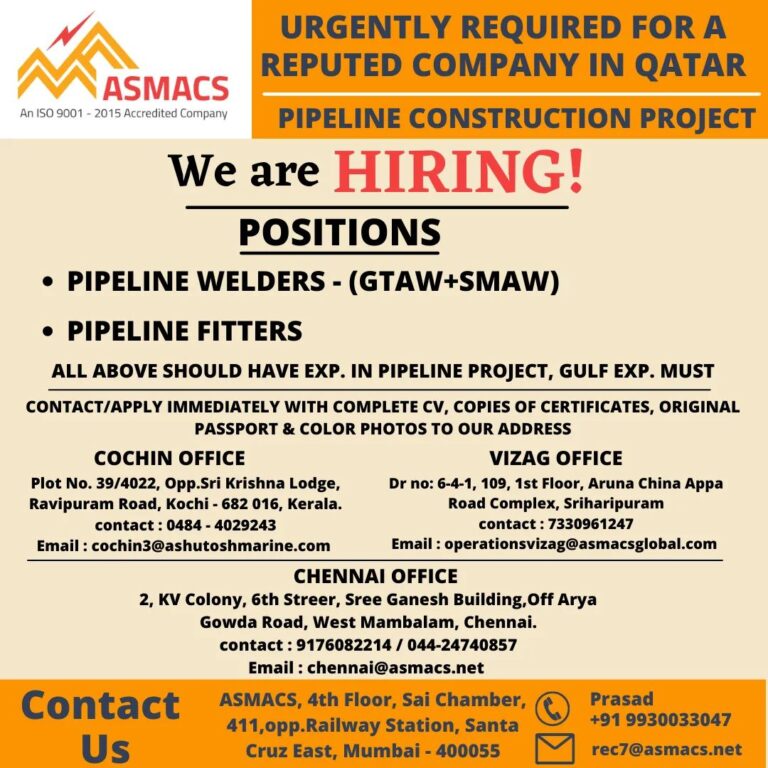 ASMACS
An ISO 9001 - 2015 Accredited Company

URGENTLY REQUIRED FOR A REPUTED COMPANY IN QATAR

PIPELINE CONSTRUCTION PROJECT

We are HIRING!

POSITIONS

• PIPELINE WELDERS - (GTAW+SMAW)
• PIPELINE FITTERS

ALL ABOVE SHOULD HAVE EXP. IN PIPELINE PROJECT, GULF EXP. MUST

CONTACT/APPLY IMMEDIATELY WITH COMPLETE CV, COPIES OF CERTIFICATES, ORIGINAL PASSPORT & COLOR PHOTOS TO OUR ADDRESS

COCHIN OFFICE
Plot No. 39/4022, Opp.Sri Krishna Lodge,
Ravipuram Road, Kochi - 682 016, Kerala.
contact : 0484 - 4029243
Email : cochin3@ashutoshmarine.com

VIZAG OFFICE
Dr no: 6-4-1, 109, 1st Floor, Aruna China Appa
Road Complex, Sriharipuram
contact : 7330961247
Email : operationsvizag@asmacsglobal.com

CHENNAI OFFICE
2, KV Colony, 6th Streer, Sree Ganesh Building,Off Arya
Gowda Road, West Mambalam, Chennai.
contact : 9176082214 / 044-24740857
Email : chennai@asmacs.net

Contact Us

ASMACS, 4th Floor, Sai Chamber,
411,opp.Railway Station, Santa
Cruz East, Mumbai - 400055

Prasad
+91 9930033047
rec7@asmacs.net